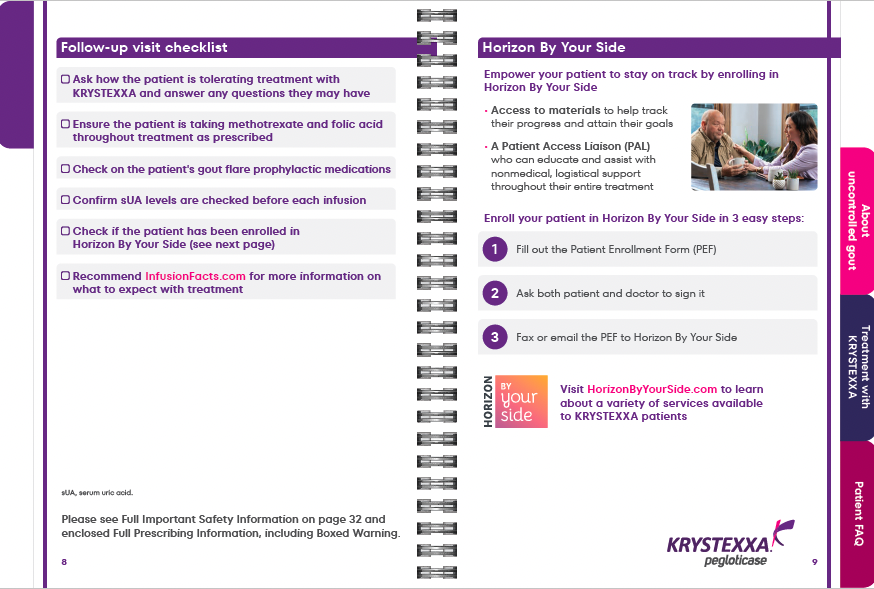 Follow-up visit checklist

☐ Ask how the patient is tolerating treatment with KRYSTEXXA and answer any questions they may have

☐ Ensure the patient is taking methotrexate and folic acid throughout treatment as prescribed

☐ Check on the patient's gout flare prophylactic medications

☐ Confirm sUA levels are checked before each infusion

☐ Check if the patient has been enrolled in Horizon By Your Side (see next page)

☐ Recommend InfusionFacts.com for more information on what to expect with treatment

sUA, serum uric acid.

Please see Full Important Safety Information on page 32 and enclosed Full Prescribing Information, including Boxed Warning.

8

Horizon By Your Side

Empower your patient to stay on track by enrolling in Horizon By Your Side

• Access to materials to help track their progress and attain their goals

• A Patient Access Liaison (PAL) who can educate and assist with nonmedical, logistical support throughout their entire treatment

Enroll your patient in Horizon By Your Side in 3 easy steps:

1 Fill out the Patient Enrollment Form (PEF)

2 Ask both patient and doctor to sign it

3 Fax or email the PEF to Horizon By Your Side

HORIZON BY your side

Visit HorizonByYourSide.com to learn about a variety of services available to KRYSTEXXA patients

KRYSTEXXA pegloticase

9

About uncontrolled gout

Treatment with KRYSTEXXA

Patient FAQ